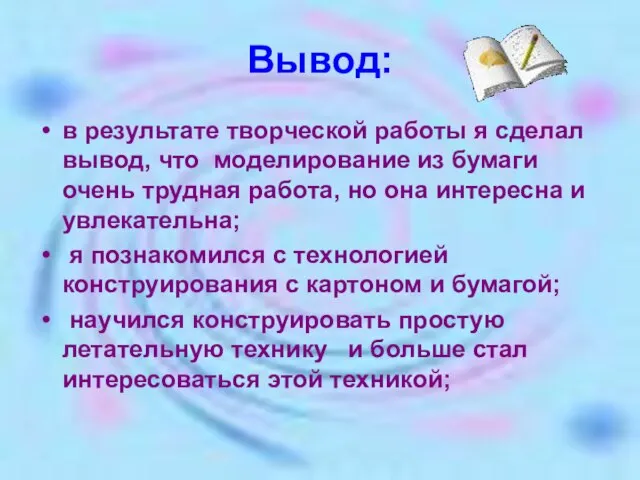 Вывод:

• в результате творческой работы я сделал вывод, что моделирование из бумаги очень трудная работа, но она интересна и увлекательна;

• я познакомился с технологией конструирования с картоном и бумагой;

• научился конструировать простую летательную технику и больше стал интересоваться этой техникой;